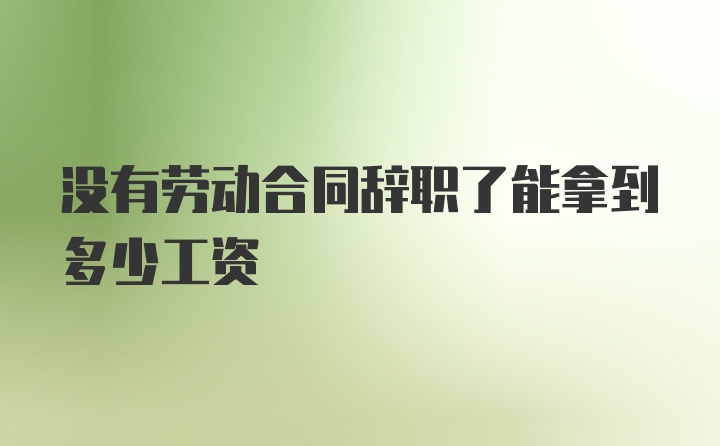 没有劳动合同辞职了能拿到多少工资